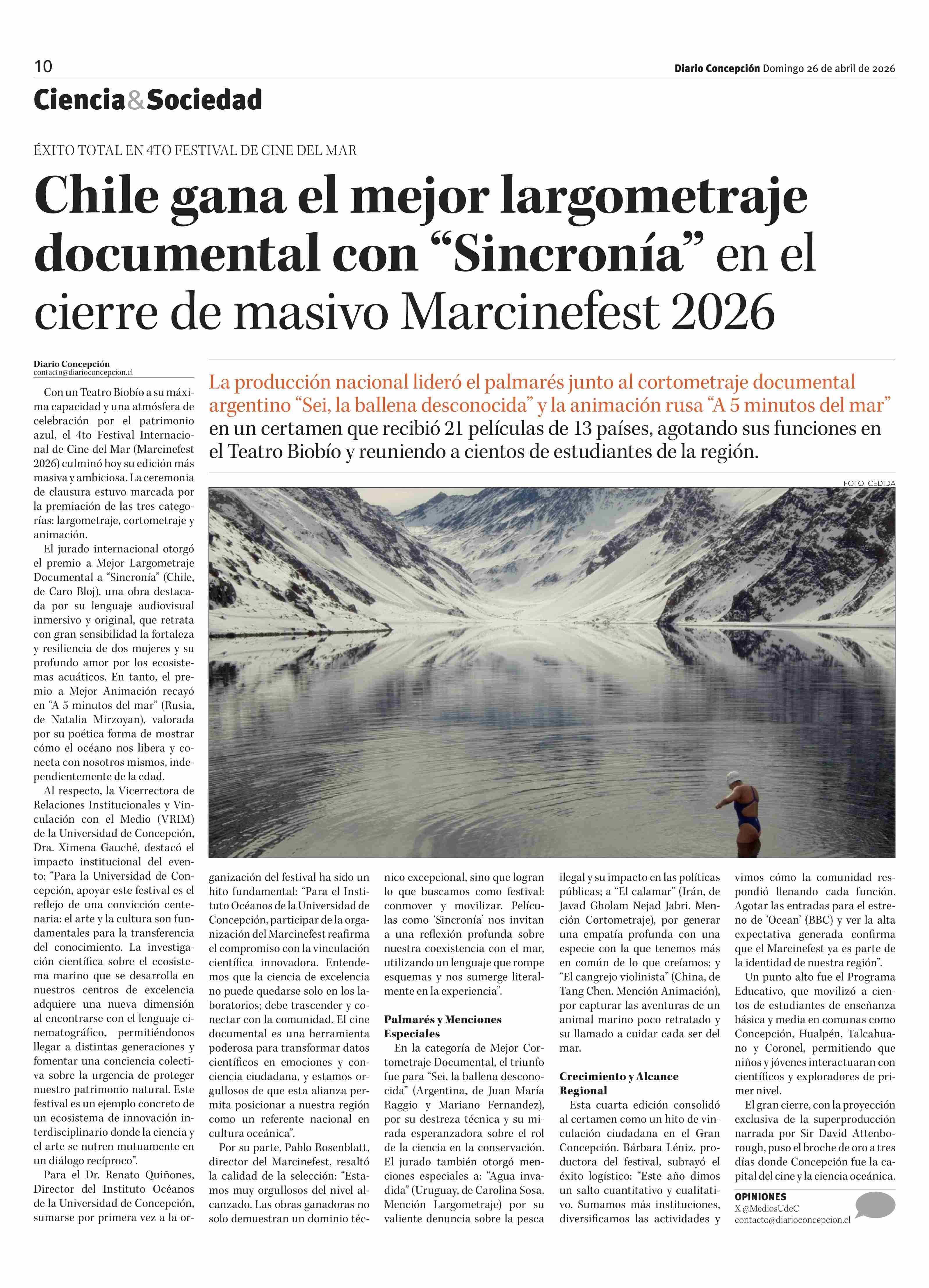 10

Diario Concepción Domingo 26 de abril de 2026

Ciencia&Sociedad

ÉXITO TOTAL EN 4TO FESTIVAL DE CINE DEL MAR

Chile gana el mejor largometraje documental con “Sincronía” en el cierre de masivo Marcinefest 2026

Diario Concepción
contacto@diarioconcepcion.cl

La producción nacional lideró el palmarés junto al cortometraje documental argentino “Sei, la ballena desconocida” y la animación rusa “A 5 minutos del mar” en un certamen que recibió 21 películas de 13 países, agotando sus funciones en el Teatro Biobío y reuniendo a cientos de estudiantes de la región.

FOTO: CEDIDA

Con un Teatro Biobío a su máxima capacidad y una atmósfera de celebración por el patrimonio azul, el 4to Festival Internacional de Cine del Mar (Marcinefest 2026) culminó hoy su edición más masiva y ambiciosa. La ceremonia de clausura estuvo marcada por la premiación de las tres categorías: largometraje, cortometraje y animación.

El jurado internacional otorgó el premio a Mejor Largometraje Documental a “Sincronía” (Chile, de Caro Bloj), una obra destacada por su lenguaje audiovisual inmersivo y original, que retrata con gran sensibilidad la fortaleza y resiliencia de dos mujeres y su profundo amor por los ecosistemas acuáticos. En tanto, el premio a Mejor Animación recayó en “A 5 minutos del mar” (Rusia, de Natalia Mirzoyan), valorada por su poética forma de mostrar cómo el océano nos libera y conecta con nosotros mismos, independientemente de la edad.

Al respecto, la Vicerrectora de Relaciones Institucionales y Vinculación con el Medio (VRIM) de la Universidad de Concepción, Dra. Ximena Gauché, destacó el impacto institucional del evento: “Para la Universidad de Concepción, apoyar este festival es el reflejo de una convicción centenaria: el arte y la cultura son fundamentales para la transferencia del conocimiento. La investigación científica sobre el ecosistema marino que se desarrolla en nuestros centros de excelencia adquiere una nueva dimensión al encontrarse con el lenguaje cinematográfico, permitiéndonos llegar a distintas generaciones y fomentar una conciencia colectiva sobre la urgencia de proteger nuestro patrimonio natural. Este festival es un ejemplo concreto de un ecosistema de innovación interdisciplinario donde la ciencia y el arte se nutren mutuamente en un diálogo recíproco”.

Para el Dr. Renato Quiñones, Director del Instituto Océanos de la Universidad de Concepción, sumarse por primera vez a la organización del festival ha sido un hito fundamental: “Para el Instituto Océanos de la Universidad de Concepción, participar de la organización del Marcinefest reafirma el compromiso con la vinculación científica innovadora. Entendemos que la ciencia de excelencia no puede quedarse solo en los laboratorios; debe trascender y conectar con la comunidad. El cine documental es una herramienta poderosa para transformar datos científicos en emociones y conciencia ciudadana, y estamos orgullosos de que esta alianza permita posicionar a nuestra región como un referente nacional en cultura oceánica”.

Por su parte, Pablo Rosenblatt, director del Marcinefest, resaltó la calidad de la selección: “Estamos muy orgullosos del nivel alcanzado. Las obras ganadoras no solo demuestran un dominio técnico excepcional, sino que logran lo que buscamos como festival: conmover y movilizar. Películas como ‘Sincronía’ nos invitan a una reflexión profunda sobre nuestra coexistencia con el mar, utilizando un lenguaje que rompe esquemas y nos sumerge literalmente en la experiencia”.

Palmarés y Menciones Especiales

En la categoría de Mejor Cortometraje Documental, el triunfo fue para “Sei, la ballena desconocida” (Argentina, de Juan María Raggio y Mariano Fernandez), por su destreza técnica y su mirada esperanzadora sobre el rol de la ciencia en la conservación. El jurado también otorgó menciones especiales a: “Agua invadida” (Uruguay, de Carolina Sosa. Mención Largometraje) por su valiente denuncia sobre la pesca ilegal y su impacto en las políticas públicas; a “El calamar” (Irán, de Javad Gholam Nejad Jabri. Mención Cortometraje), por generar una empatía profunda con una especie con la que tenemos más en común de lo que creíamos; y “El cangrejo violinista” (China, de Tang Chen. Mención Animación), por capturar las aventuras de un animal marino poco retratado y su llamado a cuidar cada ser del mar.

Crecimiento y Alcance Regional

Esta cuarta edición consolidó al certamen como un hito de vinculación ciudadana en el Gran Concepción. Bárbara Léniz, productora del festival, subrayó el éxito logístico: “Este año dimos un salto cuantitativo y cualitativo. Sumamos más instituciones, diversificamos las actividades y vimos cómo la comunidad respondió llenando cada función. Agotar las entradas para el estreno de ‘Ocean’ (BBC) y ver la alta expectativa generada confirma que el Marcinefest ya es parte de la identidad de nuestra región”.

Un punto alto fue el Programa Educativo, que movilizó a cientos de estudiantes de enseñanza básica y media en comunas como Concepción, Hualpén, Talcahuano y Coronel, permitiendo que niños y jóvenes interactuaran con científicos y exploradores de primer nivel.

El gran cierre, con la proyección exclusiva de la superproducción narrada por Sir David Attenborough, puso el broche de oro a tres días donde Concepción fue la capital del cine y la ciencia oceánica.

OPINIONES
X @MediosUdeC
contacto@diarioconcepcion.cl